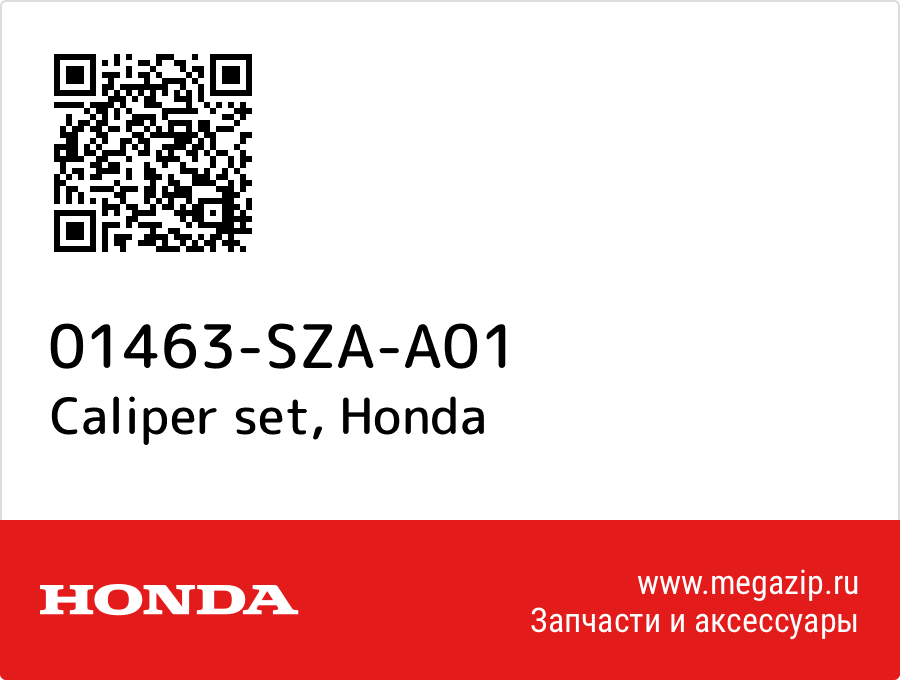 01463-SZA-A01
Caliper set, Honda

HONDA

www.megazip.ru
Запчасти и аксессуары